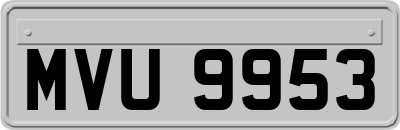 MVU 9953